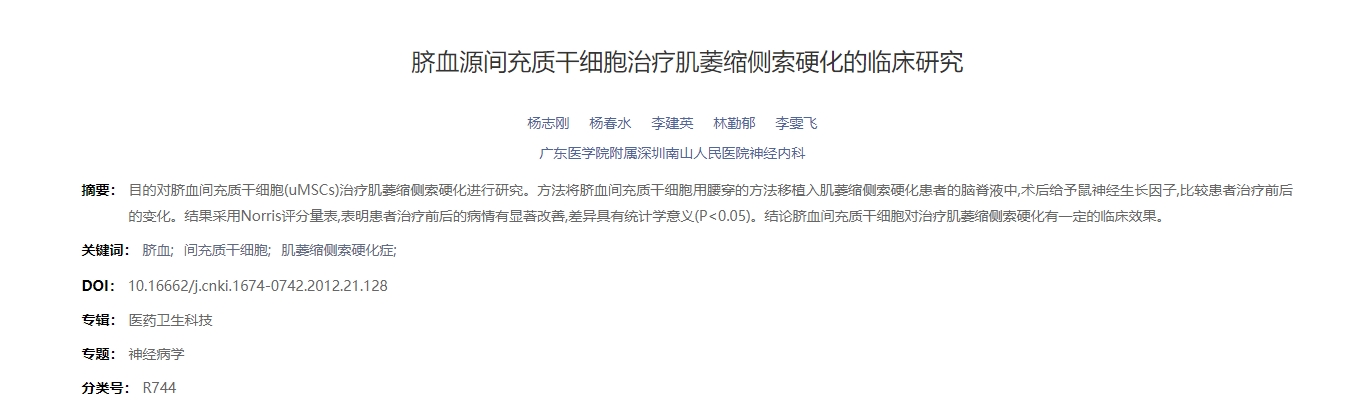 脐血源间充质干细胞治疗肌萎缩侧索硬化的临床研究

杨志刚 杨春水 李建英 林勤郁 李雯飞

广东医学院附属深圳南山人民医院神经内科

摘要： 目的对脐血间充质干细胞(uMSCs)治疗肌萎缩侧索硬化进行研究。方法将脐血间充质干细胞用腰穿的方法移植入肌萎缩侧索硬化患者的脑脊液中,术后给予鼠神经生长因子,比较患者治疗前后的变化。结果采用Norris评分量表,表明患者治疗前后的病情有显著改善,差异具有统计学意义(P<0.05)。结论脐血间充质干细胞对治疗肌萎缩侧索硬化有一定的临床效果。

关键词： 脐血; 间充质干细胞; 肌萎缩侧索硬化症;

DOI： 10.16662/j.cnki.1674-0742.2012.21.128

专辑： 医药卫生科技

专题： 神经病学

分类号： R744